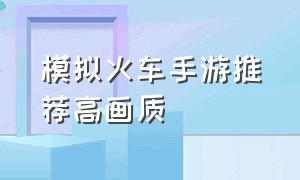 模拟火车手游推荐高画质